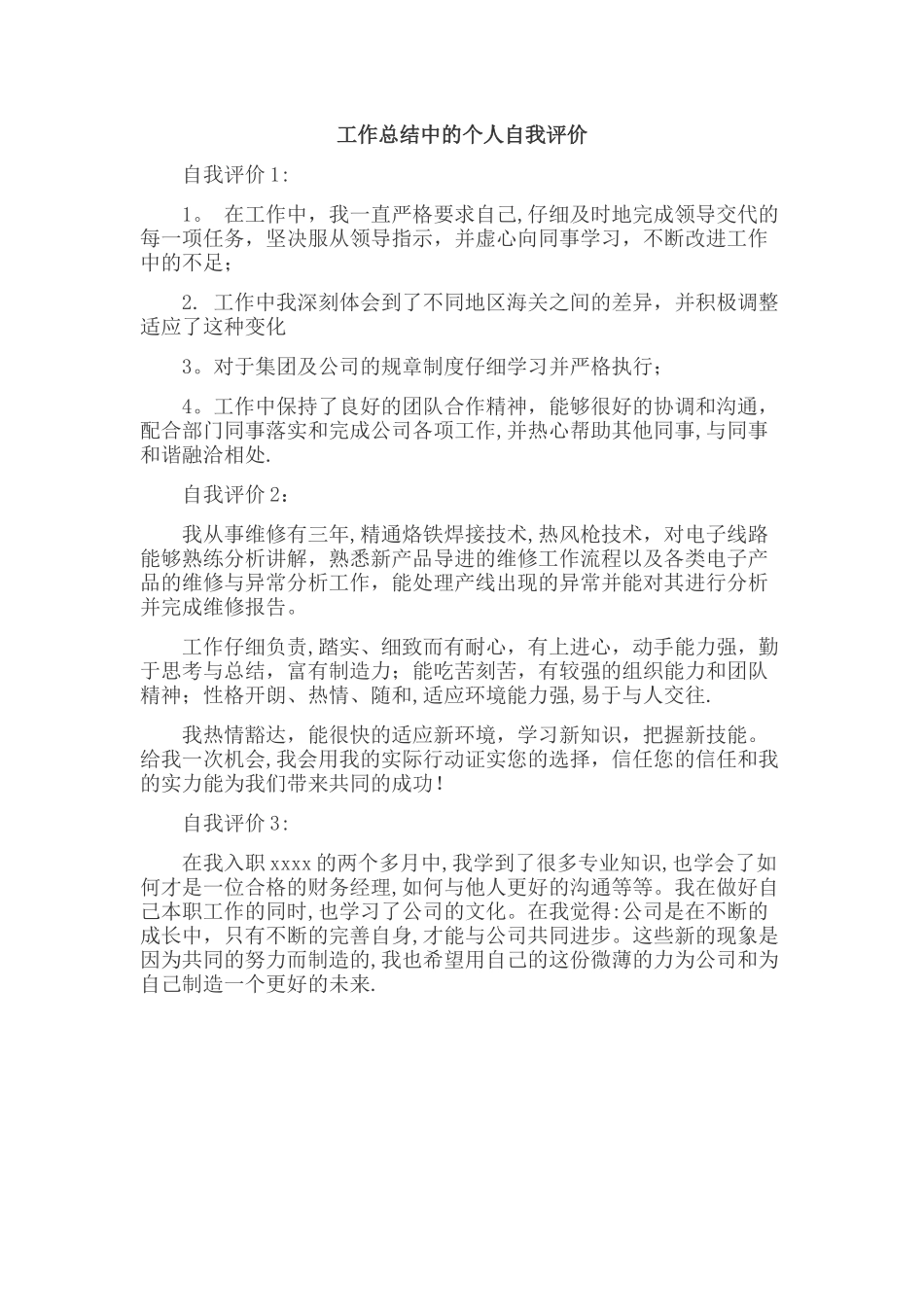 工作总结中的个人自我评价

自我评价1:

1。 在工作中，我一直严格要求自己,仔细及时地完成领导交代的每一项任务，坚决服从领导指示，并虚心向同事学习，不断改进工作中的不足；

2. 工作中我深刻体会到了不同地区海关之间的差异，并积极调整适应了这种变化

3。对于集团及公司的规章制度仔细学习并严格执行；

4。工作中保持了良好的团队合作精神，能够很好的协调和沟通，配合部门同事落实和完成公司各项工作,并热心帮助其他同事,与同事和谐融洽相处.

自我评价2：

我从事维修有三年,精通烙铁焊接技术,热风枪技术，对电子线路能够熟练分析讲解，熟悉新产品导进的维修工作流程以及各类电子产品的维修与异常分析工作，能处理产线出现的异常并能对其进行分析并完成维修报告。

工作仔细负责,踏实、细致而有耐心，有上进心，动手能力强，勤于思考与总结，富有制造力；能吃苦刻苦，有较强的组织能力和团队精神；性格开朗、热情、随和,适应环境能力强,易于与人交往.

我热情豁达，能很快的适应新环境，学习新知识，把握新技能。给我一次机会,我会用我的实际行动证实您的选择，信任您的信任和我的实力能为我们带来共同的成功！

自我评价3:

在我入职xxxx的两个多月中,我学到了很多专业知识,也学会了如何才是一位合格的财务经理,如何与他人更好的沟通等等。我在做好自己本职工作的同时,也学习了公司的文化。在我觉得:公司是在不断的成长中，只有不断的完善自身,才能与公司共同进步。这些新的现象是因为共同的努力而制造的,我也希望用自己的这份微薄的力为公司和为自己制造一个更好的未来.